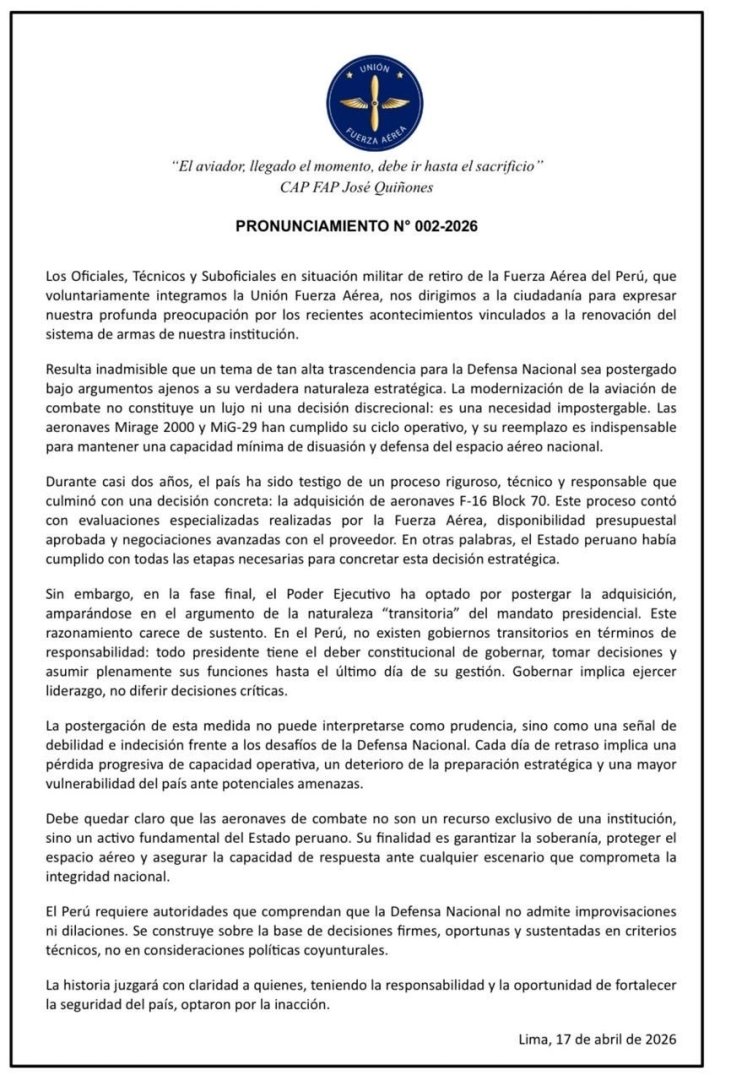 UNIÓN
FUERZA AÉREA

"El aviador, llegado el momento, debe ir hasta el sacrificio"
CAP FAP José Quiñones

PRONUNCIAMIENTO N° 002-2026

Los Oficiales, Técnicos y Suboficiales en situación militar de retiro de la Fuerza Aérea del Perú, que voluntariamente integramos la Unión Fuerza Aérea, nos dirigimos a la ciudadanía para expresar nuestra profunda preocupación por los recientes acontecimientos vinculados a la renovación del sistema de armas de nuestra institución.

Resulta inadmisible que un tema de tan alta trascendencia para la Defensa Nacional sea postergado bajo argumentos ajenos a su verdadera naturaleza estratégica. La modernización de la aviación de combate no constituye un lujo ni una decisión discrecional: es una necesidad impostergable. Las aeronaves Mirage 2000 y MiG-29 han cumplido su ciclo operativo, y su reemplazo es indispensable para mantener una capacidad mínima de disuasión y defensa del espacio aéreo nacional.

Durante casi dos años, el país ha sido testigo de un proceso riguroso, técnico y responsable que culminó con una decisión concreta: la adquisición de aeronaves F-16 Block 70. Este proceso contó con evaluaciones especializadas realizadas por la Fuerza Aérea, disponibilidad presupuestal aprobada y negociaciones avanzadas con el proveedor. En otras palabras, el Estado peruano había cumplido con todas las etapas necesarias para concretar esta decisión estratégica.

Sin embargo, en la fase final, el Poder Ejecutivo ha optado por postergar la adquisición, amparándose en el argumento de la naturaleza "transitoria" del mandato presidencial. Este razonamiento carece de sustento. En el Perú, no existen gobiernos transitorios en términos de responsabilidad: todo presidente tiene el deber constitucional de gobernar, tomar decisiones y asumir plenamente sus funciones hasta el último día de su gestión. Gobernar implica ejercer liderazgo, no diferir decisiones críticas.

La postergación de esta medida no puede interpretarse como prudencia, sino como una señal de debilidad e indecisión frente a los desafíos de la Defensa Nacional. Cada día de retraso implica una pérdida progresiva de capacidad operativa, un deterioro de la preparación estratégica y una mayor vulnerabilidad del país ante potenciales amenazas.

Debe quedar claro que las aeronaves de combate no son un recurso exclusivo de una institución, sino un activo fundamental del Estado peruano. Su finalidad es garantizar la soberanía, proteger el espacio aéreo y asegurar la capacidad de respuesta ante cualquier escenario que comprometa la integridad nacional.

El Perú requiere autoridades que comprendan que la Defensa Nacional no admite improvisaciones ni dilaciones. Se construye sobre la base de decisiones firmes, oportunas y sustentadas en criterios técnicos, no en consideraciones políticas coyunturales.

La historia juzgará con claridad a quienes, teniendo la responsabilidad y la oportunidad de fortalecer la seguridad del país, optaron por la inacción.

Lima, 17 de abril de 2026